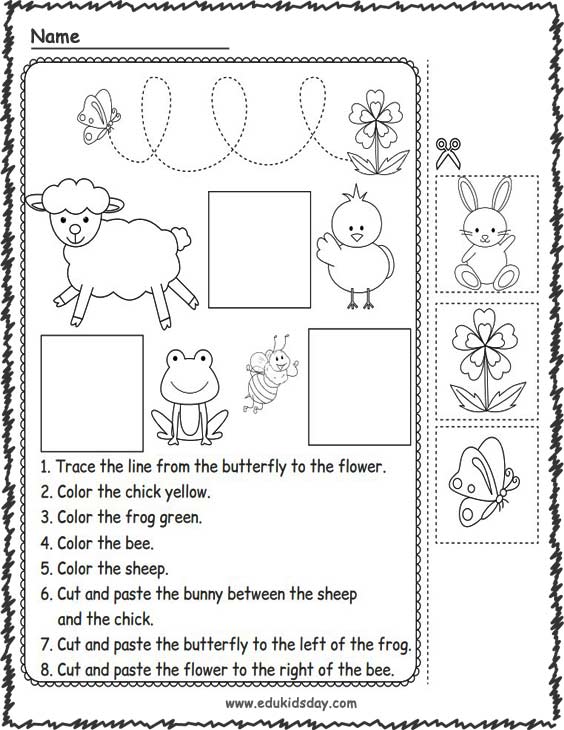 Name

1. Trace the line from the butterfly to the flower.
2. Color the chick yellow.
3. Color the frog green.
4. Color the bee.
5. Color the sheep.
6. Cut and paste the bunny between the sheep and the chick.
7. Cut and paste the butterfly to the left of the frog.
8. Cut and paste the flower to the right of the bee.

www.edukidsday.com